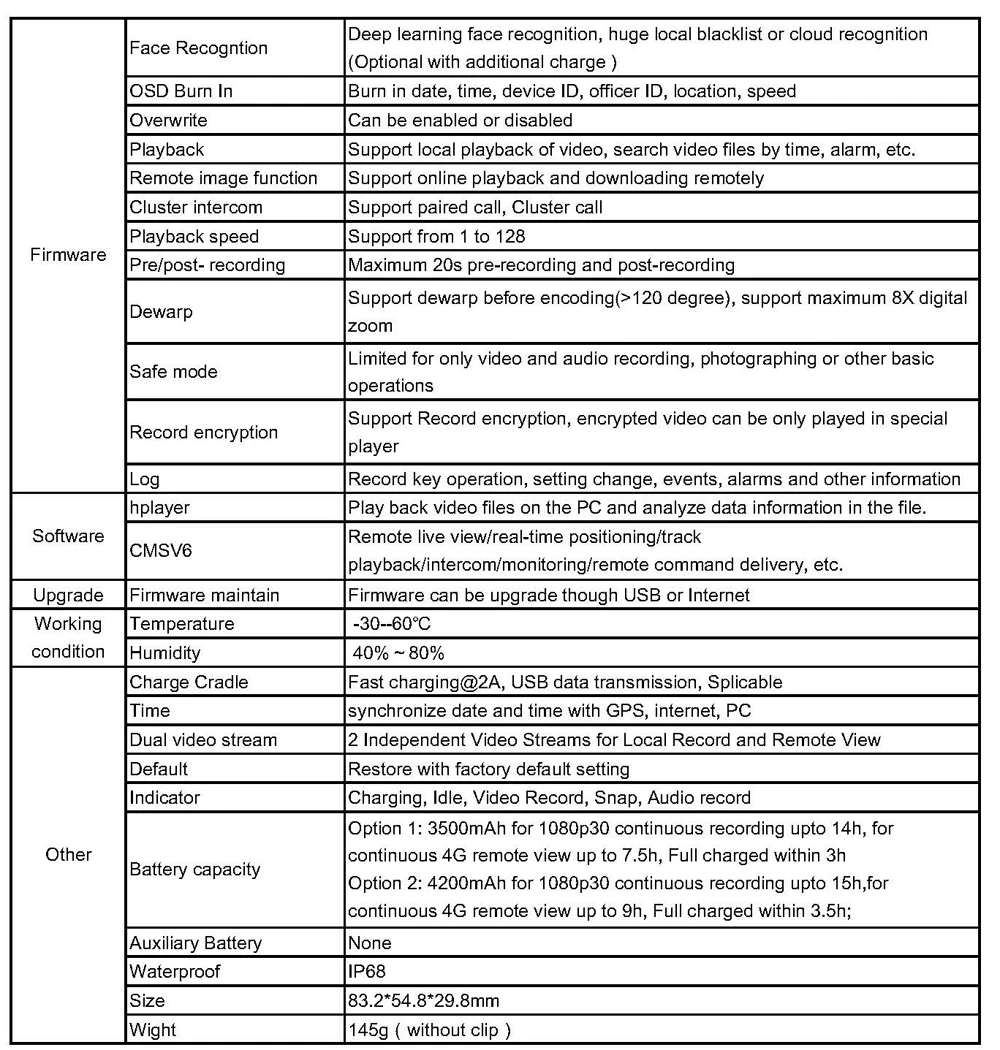 | Firmware | Face Recogntion | Deep learning face recognition, huge local blacklist or cloud recognition (Optional with additional charge ) |
|---|---|---|
| | OSD Burn In | Burn in date, time, device ID, officer ID, location, speed |
| | Overwrite | Can be enabled or disabled |
| | Playback | Support local playback of video, search video files by time, alarm, etc. |
| | Remote image function | Support online playback and downloading remotely |
| | Cluster intercom | Support paired call, Cluster call |
| | Playback speed | Support from 1 to 128 |
| | Pre/post- recording | Maximum 20s pre-recording and post-recording |
| | Dewarp | Support dewarp before encoding(>120 degree), support maximum 8X digital zoom |
| | Safe mode | Limited for only video and audio recording, photographing or other basic operations |
| | Record encryption | Support Record encryption, encrypted video can be only played in special player |
| | Log | Record key operation, setting change, events, alarms and other information |
| Software | hplayer | Play back video files on the PC and analyze data information in the file. |
| | CMSV6 | Remote live view/real-time positioning/track playback/intercom/monitoring/remote command delivery, etc. |
| Upgrade | Firmware maintain | Firmware can be upgrade though USB or Internet |
| Working condition | Temperature | -30--60℃ |
| | Humidity | 40% ~ 80% |
| Other | Charge Cradle | Fast charging@2A, USB data transmission, Splicable |
| | Time | synchronize date and time with GPS, internet, PC |
| | Dual video stream | 2 Independent Video Streams for Local Record and Remote View |
| | Default | Restore with factory default setting |
| | Indicator | Charging, Idle, Video Record, Snap, Audio record |
| | Battery capacity | Option 1: 3500mAh for 1080p30 continuous recording upto 14h, for continuous 4G remote view up to 7.5h, Full charged within 3h Option 2: 4200mAh for 1080p30 continuous recording upto 15h,for continuous 4G remote view up to 9h, Full charged within 3.5h; |
| | Auxiliary Battery | None |
| | Waterproof | IP68 |
| | Size | 83.2*54.8*29.8mm |
| | Wight | 145g ( without clip ) |